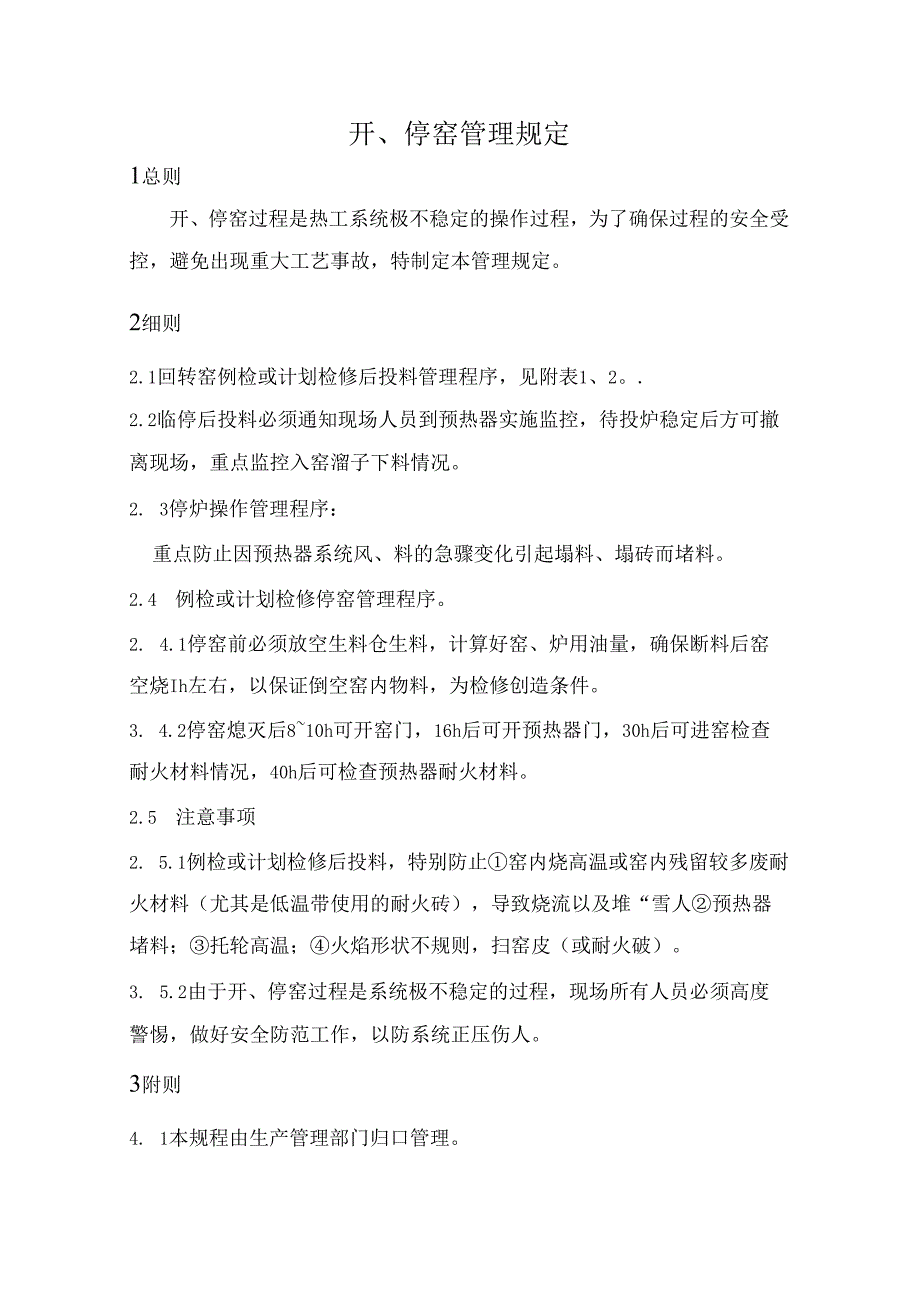 开、停窑管理规定

1总则

开、停窑过程是热工系统极不稳定的操作过程，为了确保过程的安全受控，避免出现重大工艺事故，特制定本管理规定。

2细则

2.1回转窑例检或计划检修后投料管理程序，见附表1、2。.

2.2临停后投料必须通知现场人员到预热器实施监控，待投炉稳定后方可撤离现场，重点监控入窑溜子下料情况。

2. 3停炉操作管理程序：

重点防止因预热器系统风、料的急骤变化引起塌料、塌砖而堵料。

2.4 例检或计划检修停窑管理程序。

2. 4.1停窑前必须放空生料仓生料，计算好窑、炉用油量，确保断料后窑空烧Ih左右，以保证倒空窑内物料，为检修创造条件。

3. 4.2停窑熄灭后8~10h可开窑门，16h后可开预热器门，30h后可进窑检查耐火材料情况，40h后可检查预热器耐火材料。

2.5 注意事项

2. 5.1例检或计划检修后投料，特别防止①窑内烧高温或窑内残留较多废耐火材料（尤其是低温带使用的耐火砖），导致烧流以及堆“雪人②预热器堵料；③托轮高温；④火焰形状不规则，扫窑皮（或耐火破）。

3. 5.2由于开、停窑过程是系统极不稳定的过程，现场所有人员必须高度警惕，做好安全防范工作，以防系统正压伤人。

3附则

4. 1本规程由生产管理部门归口管理。